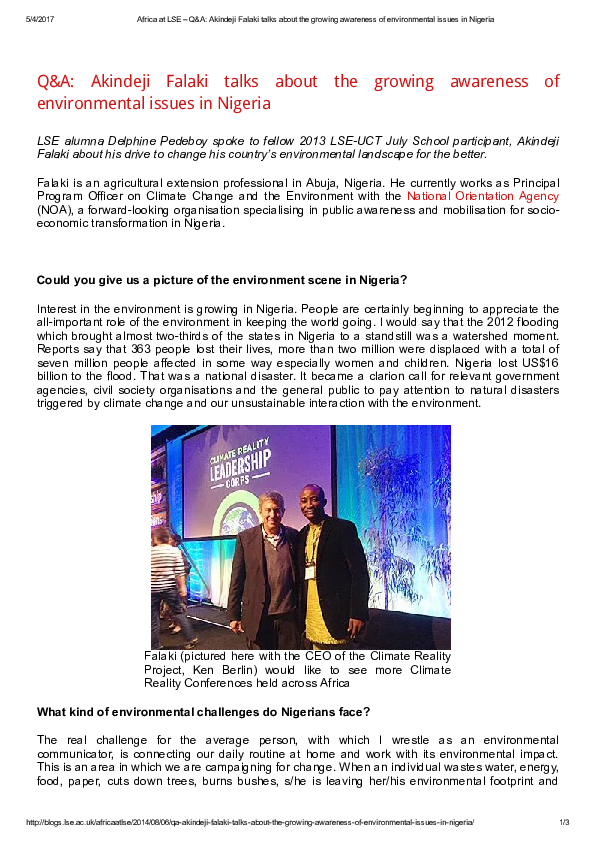 5/4/2017 Africa at LSE – Q&A: Akindeji Falaki talks about the growing awareness of environmental issues in Nigeria

Q&A: Akindeji Falaki talks about the growing awareness of environmental issues in Nigeria

LSE alumna Delphine Pedeboy spoke to fellow 2013 LSE-UCT July School participant, Akindeji Falaki about his drive to change his country's environmental landscape for the better.

Falaki is an agricultural extension professional in Abuja, Nigeria. He currently works as Principal Program Officer on Climate Change and the Environment with the National Orientation Agency (NOA), a forward-looking organisation specialising in public awareness and mobilisation for socio-economic transformation in Nigeria.

Could you give us a picture of the environment scene in Nigeria?

Interest in the environment is growing in Nigeria. People are certainly beginning to appreciate the all-important role of the environment in keeping the world going. I would say that the 2012 flooding which brought almost two-thirds of the states in Nigeria to a standstill was a watershed moment. Reports say that 363 people lost their lives, more than two million were displaced with a total of seven million people affected in some way especially women and children. Nigeria lost US$16 billion to the flood. That was a national disaster. It became a clarion call for relevant government agencies, civil society organisations and the general public to pay attention to natural disasters triggered by climate change and our unsustainable interaction with the environment.

CLIMATE REALITY LEADERSHIP CORPS

Falaki (pictured here with the CEO of the Climate Reality Project, Ken Berlin) would like to see more Climate Reality Conferences held across Africa

What kind of environmental challenges do Nigerians face?

The real challenge for the average person, with which I wrestle as an environmental communicator, is connecting our daily routine at home and work with its environmental impact. This is an area in which we are campaigning for change. When an individual wastes water, energy, food, paper, cuts down trees, burns bushes, s/he is leaving her/his environmental footprint and

http://blogs.lse.ac.uk/africaatlse/2014/08/06/qa-akindeji-falaki-talks-about-the-growing-awareness-of-environmental-issues-in-nigeria/ 1/3